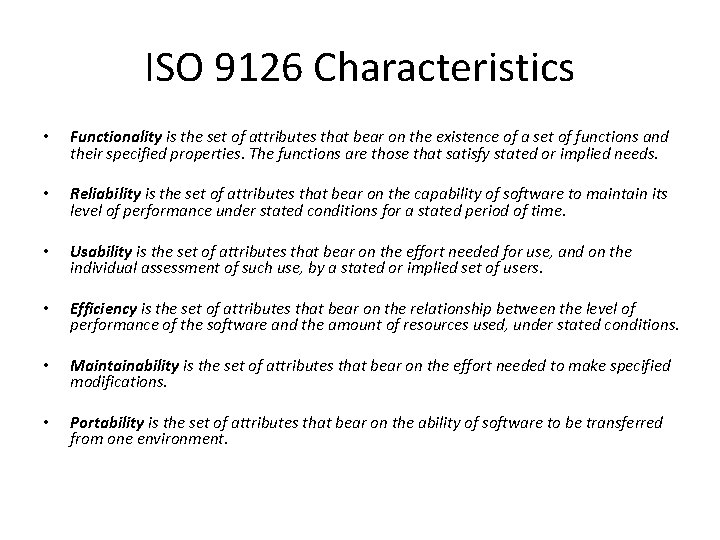 ISO 9126 Characteristics

• Functionality is the set of attributes that bear on the existence of a set of functions and their specified properties. The functions are those that satisfy stated or implied needs.

• Reliability is the set of attributes that bear on the capability of software to maintain its level of performance under stated conditions for a stated period of time.

• Usability is the set of attributes that bear on the effort needed for use, and on the individual assessment of such use, by a stated or implied set of users.

• Efficiency is the set of attributes that bear on the relationship between the level of performance of the software and the amount of resources used, under stated conditions.

• Maintainability is the set of attributes that bear on the effort needed to make specified modifications.

• Portability is the set of attributes that bear on the ability of software to be transferred from one environment.